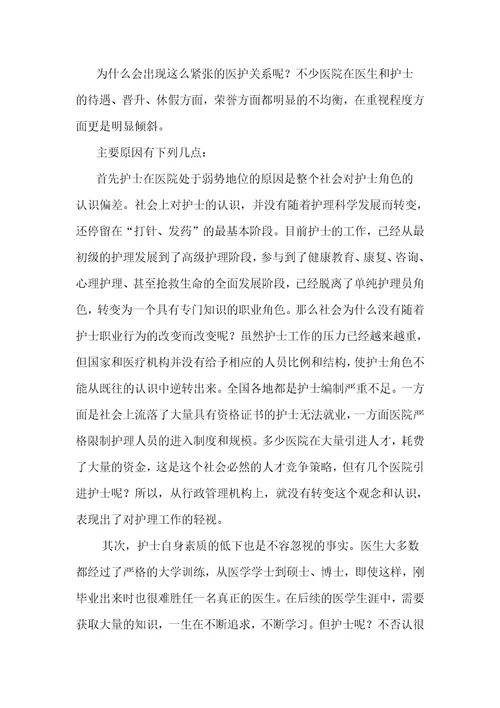 为什么会出现这么紧张的医护关系呢？不少医院在医生和护士的待遇、晋升、休假方面，荣誉方面都明显的不均衡，在重视程度方面更是明显倾斜。

主要原因有下列几点：

首先护士在医院处于弱势地位的原因是整个社会对护士角色的认识偏差。社会上对护士的认识，并没有随着护理科学发展而转变，还停留在“打针、发药”的最基本阶段。目前护士的工作，已经从最初级的护理发展到了高级护理阶段，参与到了健康教育、康复、咨询、心理护理、甚至抢救生命的全面发展阶段，已经脱离了单纯护理员角色，转变为一个具有专门知识的职业角色。那么社会为什么没有随着护士职业行为的改变而改变呢？虽然护士工作的压力已经越来越重，但国家和医疗机构并没有给予相应的人员比例和结构，使护士角色不能从既往的认识中逆转出来。全国各地都是护士编制严重不足。一方面是社会上流落了大量具有资格证书的护士无法就业，一方面医院严格限制护理人员的进入制度和规模。多少医院在大量引进人才，耗费了大量的资金，这是这个社会必然的人才竞争策略，但有几个医院引进护士呢？所以，从行政管理机构上，就没有转变这个观念和认识，表现出了对护理工作的轻视。

其次，护士自身素质的低下也是不容忽视的事实。医生大多数都经过了严格的大学训练，从医学学士到硕士、博士，即使这样，刚毕业出来时也很难胜任一名真正的医生。在后续的医学生涯中，需要获取大量的知识，一生在不断追求，不断学习。但护士呢？不否认很